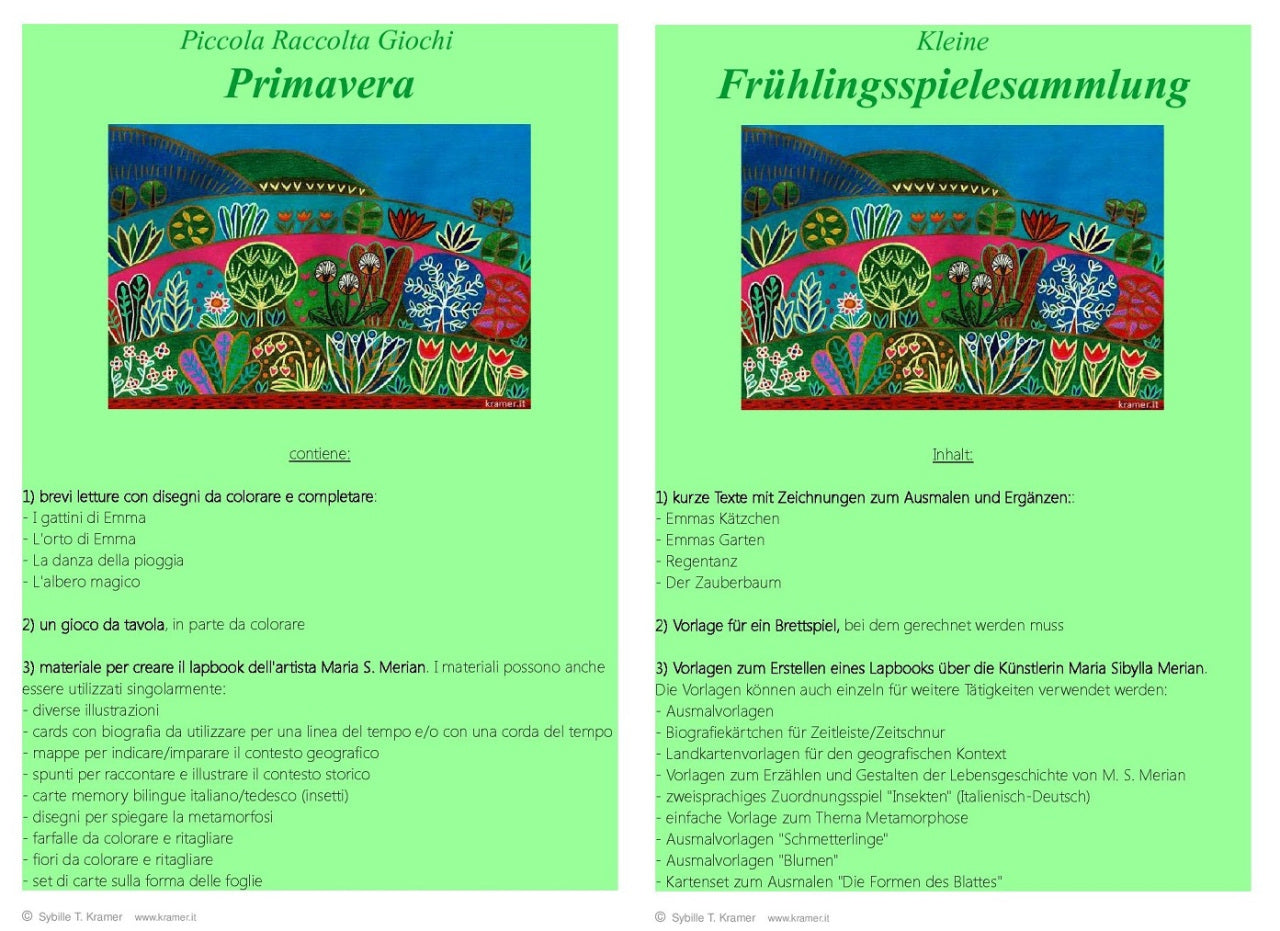 Piccola Raccolta Giochi
Primavera

kramer.it

contiene:

1) brevi letture con disegni da colorare e completare:
- I gattini di Emma
- L'orto di Emma
- La danza della pioggia
- L'albero magico

2) un gioco da tavola, in parte da colorare

3) materiale per creare il lapbook dell'artista Maria S. Merian. I materiali possono anche essere utilizzati singolarmente:
- diverse illustrazioni
- cards con biografia da utilizzare per una linea del tempo e/o con una corda del tempo
- mappe per indicare/imparare il contesto geografico
- spunti per raccontare e illustrare il contesto storico
- carte memory bilingue italiano/tedesco (insetti)
- disegni per spiegare la metamorfosi
- farfalle da colorare e ritagliare
- fiori da colorare e ritagliare
- set di carte sulla forma delle foglie

© Sybille T. Kramer www.kramer.it

Kleine
Frühlingsspielesammlung

kramer.it

Inhalt:

1) kurze Texte mit Zeichnungen zum Ausmalen und Ergänzen::
- Emmas Kätzchen
- Emmas Garten
- Regentanz
- Der Zauberbaum

2) Vorlage für ein Brettspiel, bei dem gerechnet werden muss

3) Vorlagen zum Erstellen eines Lapbooks über die Künstlerin Maria Sibylla Merian. Die Vorlagen können auch einzeln für weitere Tätigkeiten verwendet werden:
- Ausmalvorlagen
- Biografiekärtchen für Zeitleiste/Zeitschnur
- Landkartenvorlagen für den geografischen Kontext
- Vorlagen zum Erzählen und Gestalten der Lebensgeschichte von M. S. Merian
- zweisprachiges Zuordnungsspiel "Insekten" (Italienisch-Deutsch)
- einfache Vorlage zum Thema Metamorphose
- Ausmalvorlagen "Schmetterlinge"
- Ausmalvorlagen "Blumen"
- Kartenset zum Ausmalen "Die Formen des Blattes"

© Sybille T. Kramer www.kramer.it